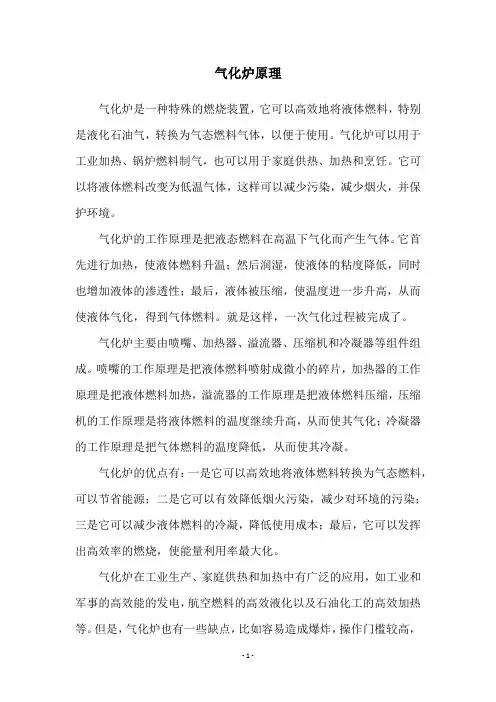 气化炉原理

气化炉是一种特殊的燃烧装置，它可以高效地将液体燃料，特别是液化石油气，转换为气态燃料气体，以便于使用。气化炉可以用于工业加热、锅炉燃料制气，也可以用于家庭供热、加热和烹饪。它可以将液体燃料改变为低温气体，这样可以减少污染，减少烟火，并保护环境。

气化炉的工作原理是把液态燃料在高温下气化而产生气体。它首先进行加热，使液体燃料升温；然后润湿，使液体的粘度降低，同时也增加液体的渗透性；最后，液体被压缩，使温度进一步升高，从而使液体气化，得到气体燃料。就是这样，一次气化过程被完成了。

气化炉主要由喷嘴、加热器、溢流器、压缩机和冷凝器等组件组成。喷嘴的工作原理是把液体燃料喷射成微小的碎片，加热器的工作原理是把液体燃料加热，溢流器的工作原理是把液体燃料压缩，压缩机的工作原理是将液体燃料的温度继续升高，从而使其气化；冷凝器的工作原理是把气体燃料的温度降低，从而使其冷凝。

气化炉的优点有：一是它可以高效地将液体燃料转换为气态燃料，可以节省能源；二是它可以有效降低烟火污染，减少对环境的污染；三是它可以减少液体燃料的冷凝，降低使用成本；最后，它可以发挥出高效率的燃烧，使能量利用率最大化。

气化炉在工业生产、家庭供热和加热中有广泛的应用，如工业和军事的高效能的发电，航空燃料的高效液化以及石油化工的高效加热等。但是，气化炉也有一些缺点，比如容易造成爆炸，操作门槛较高，

- 1 -